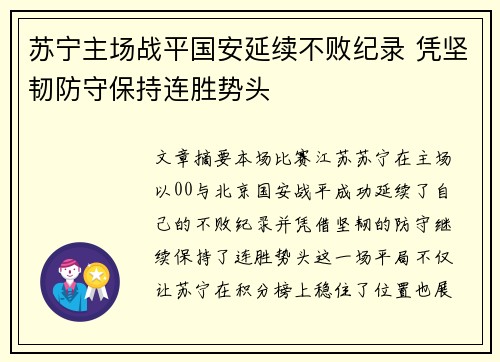 苏宁主场战平国安延续不败纪录 凭坚韧防守保持连胜势头

文章摘要本场比赛江苏苏宁在主场以00与北京国安战平成功延续了自己的不败纪录并凭借坚韧的防守继续保持了连胜势头这一场平局不仅让苏宁在积分榜上稳住了位置也展